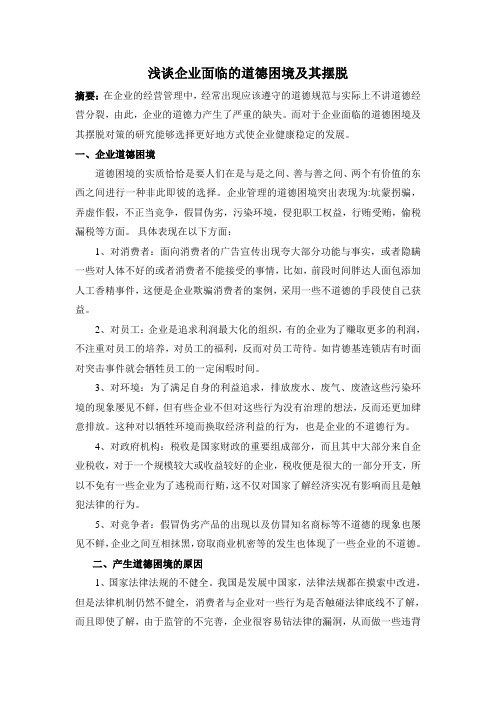 浅谈企业面临的道德困境及其摆脱

摘要：在企业的经营管理中，经常出现应该遵守的道德规范与实际上不讲道德经营分裂，由此，企业的道德力产生了严重的缺失。而对于企业面临的道德困境及其摆脱对策的研究能够选择更好地方式使企业健康稳定的发展。

一、企业道德困境

道德困境的实质恰恰是要人们在是与是之间、善与善之间、两个有价值的东西之间进行一种非此即彼的选择。企业管理的道德困境突出表现为:坑蒙拐骗，弄虚作假，不正当竞争，假冒伪劣，污染环境，侵犯职工权益，行贿受贿，偷税漏税等方面。具体表现在以下方面：

1、对消费者：面向消费者的广告宣传出现夸大部分功能与事实，或者隐瞒一些对人体不好的或者消费者不能接受的事情，比如，前段时间胖达人面包添加人工香精事件，这便是企业欺骗消费者的案例，采用一些不道德的手段使自己获益。

2、对员工：企业是追求利润最大化的组织，有的企业为了赚取更多的利润，不注重对员工的培养，对员工的福利，反而对员工苛待。如肯德基连锁店有时面对突击事件就会牺牲员工的一定闲暇时间。

3、对环境：为了满足自身的利益追求，排放废水、废气、废渣这些污染环境的现象屡见不鲜，但有些企业不但对这些行为没有治理的想法，反而还更加肆意排放。这种对以牺牲环境而换取经济利益的行为，也是企业的不道德行为。

4、对政府机构：税收是国家财政的重要组成部分，而且其中大部分来自企业税收，对于一个规模较大或收益较好的企业，税收便是很大的一部分开支，所以不免有一些企业为了逃税而行贿，这不仅对国家了解经济实况有影响而且是触犯法律的行为。

5、对竞争者：假冒伪劣产品的出现以及仿冒知名商标等不道德的现象也屡见不鲜，企业之间互相抹黑，窃取商业机密等的发生也体现了一些企业的不道德。

二、产生道德困境的原因

1、国家法律法规的不健全。我国是发展中国家，法律法规都在摸索中改进，但是法律机制仍然不健全，消费者与企业对一些行为是否触碰法律底线不了解，而且即使了解，由于监管的不完善，企业很容易钻法律的漏洞，从而做一些违背